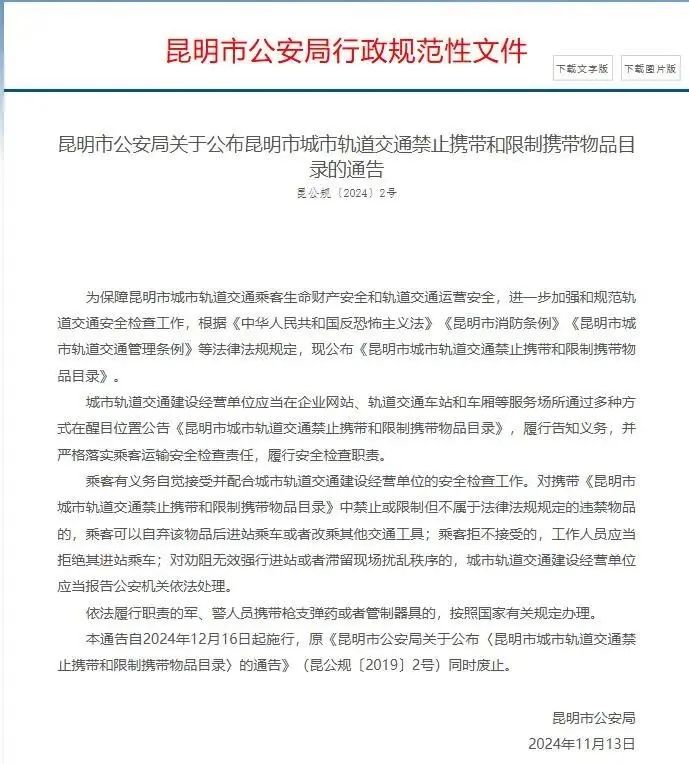 昆明市公安局行政规范性文件

下载文字版

下载图片版

昆明市公安局关于公布昆明市城市轨道交通禁止携带和限制携带物品目录的通告

昆公规〔2024〕2号

为保障昆明市城市轨道交通乘客生命财产安全和轨道交通运营安全，进一步加强和规范轨道交通安全检查工作，根据《中华人民共和国反恐怖主义法》《昆明市消防条例》《昆明市城市轨道交通管理条例》等法律法规规定，现公布《昆明市城市轨道交通禁止携带和限制携带物品目录》。

城市轨道交通建设经营单位应当在企业网站、轨道交通车站和车厢等服务场所通过多种方式在醒目位置公告《昆明市城市轨道交通禁止携带和限制携带物品目录》，履行告知义务，并严格落实乘客运输安全检查责任，履行安全检查职责。

乘客有义务自觉接受并配合城市轨道交通建设经营单位的安全检查工作。对携带《昆明市城市轨道交通禁止携带和限制携带物品目录》中禁止或限制但不属于法律法规规定的违禁物品的，乘客可以自弃该物品后进站乘车或者改乘其他交通工具；乘客拒不接受的，工作人员应当拒绝其进站乘车；对劝阻无效强行进站或者滞留现场扰乱秩序的，城市轨道交通建设经营单位应当报告公安机关依法处理。

依法履行职责的军、警人员携带枪支弹药或者管制器具的，按照国家有关规定办理。

本通告自2024年12月16日起施行，原《昆明市公安局关于公布〈昆明市城市轨道交通禁止携带和限制携带物品目录〉的通告》（昆公规〔2019〕2号）同时废止。

昆明市公安局

2024年11月13日